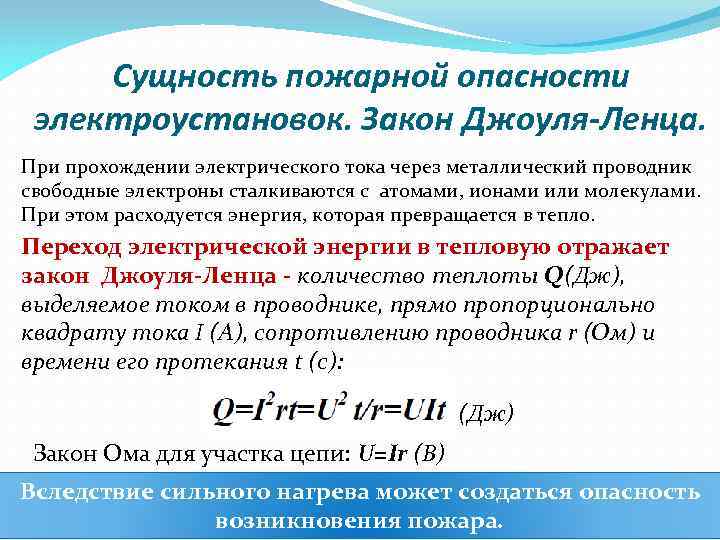 Сущность пожарной опасности электроустановок. Закон Джоуля-Ленца.

При прохождении электрического тока через металлический проводник свободные электроны сталкиваются с атомами, ионами или молекулами. При этом расходуется энергия, которая превращается в тепло.

Переход электрической энергии в тепловую отражает закон Джоуля-Ленца - количество теплоты Q(Дж), выделяемое током в проводнике, прямо пропорционально квадрату тока I (А), сопротивлению проводника r (Ом) и времени его протекания t (с):

$Q=I^2rt=U^2 t/r=UIt$ (Дж)

Закон Ома для участка цепи: $U=Ir$ (В)

Вследствие сильного нагрева может создаться опасность возникновения пожара.